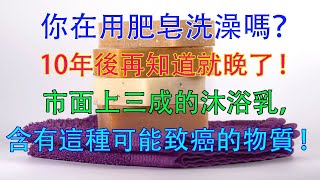 你在用肥皂洗澡嗎?
10年後再知道就晚了!
市面上三成的沐浴乳,
含有這種可能致癌的物質!